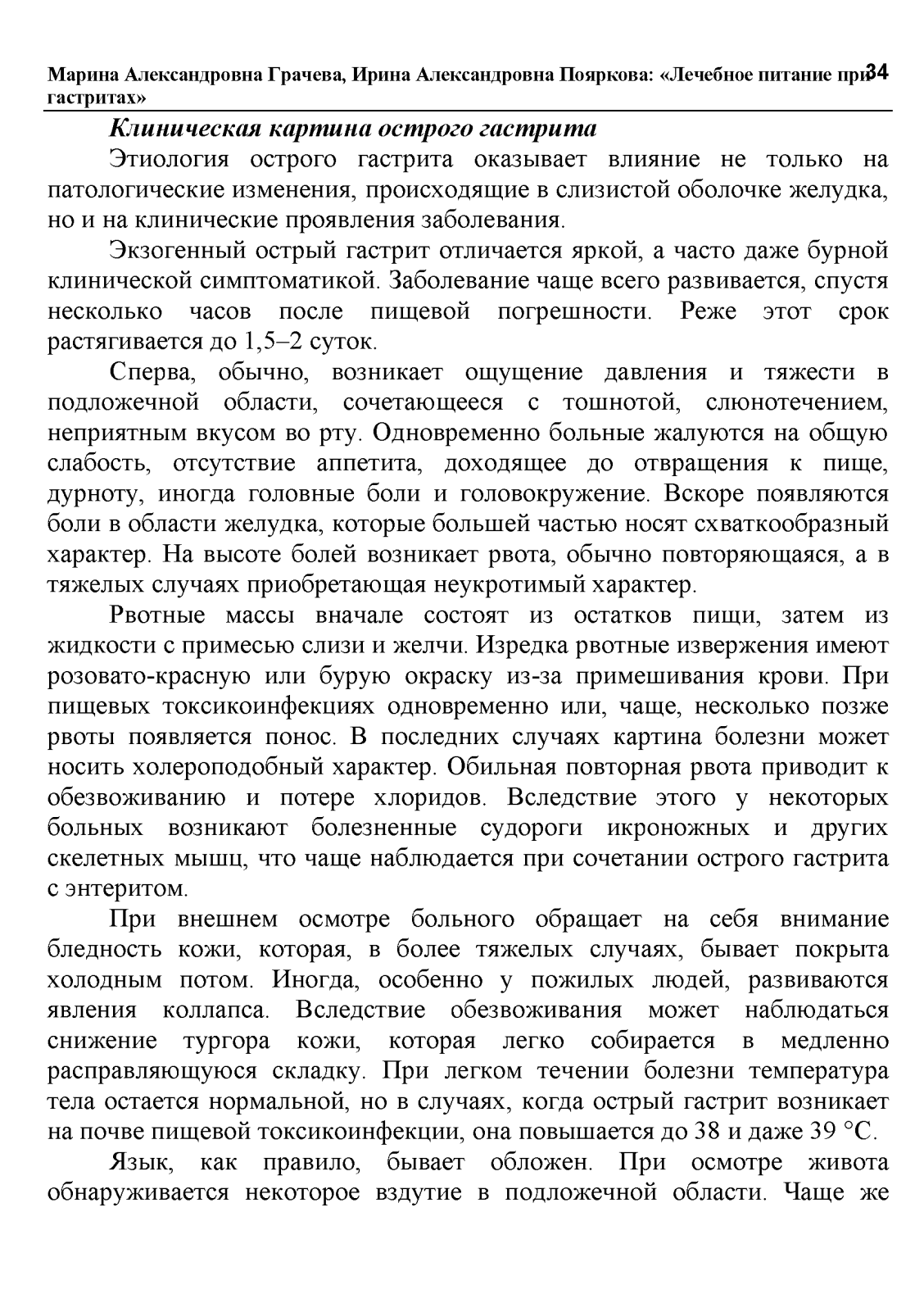 Марина Александровна Грачева, Ирина Александровна Пояркова: «Лечебное питание при гастритах» 34

Клиническая картина острого гастрита

Этиология острого гастрита оказывает влияние не только на патологические изменения, происходящие в слизистой оболочке желудка, но и на клинические проявления заболевания.

Экзогенный острый гастрит отличается яркой, а часто даже бурной клинической симптоматикой. Заболевание чаще всего развивается, спустя несколько часов после пищевой погрешности. Реже этот срок растягивается до 1,5–2 суток.

Сперва, обычно, возникает ощущение давления и тяжести в подложечной области, сочетающееся с тошнотой, слюнотечением, неприятным вкусом во рту. Одновременно больные жалуются на общую слабость, отсутствие аппетита, доходящее до отвращения к пище, дурноту, иногда головные боли и головокружение. Вскоре появляются боли в области желудка, которые большей частью носят схваткообразный характер. На высоте болей возникает рвота, обычно повторяющаяся, а в тяжелых случаях приобретающая неукротимый характер.

Рвотные массы вначале состоят из остатков пищи, затем из жидкости с примесью слизи и желчи. Изредка рвотные извержения имеют розовато-красную или бурую окраску из-за примешивания крови. При пищевых токсикоинфекциях одновременно или, чаще, несколько позже рвоты появляется понос. В последних случаях картина болезни может носить холероподобный характер. Обильная повторная рвота приводит к обезвоживанию и потере хлоридов. Вследствие этого у некоторых больных возникают болезненные судороги икроножных и других скелетных мышц, что чаще наблюдается при сочетании острого гастрита с энтеритом.

При внешнем осмотре больного обращает на себя внимание бледность кожи, которая, в более тяжелых случаях, бывает покрыта холодным потом. Иногда, особенно у пожилых людей, развиваются явления коллапса. Вследствие обезвоживания может наблюдаться снижение тургора кожи, которая легко собирается в медленно расправляющуюся складку. При легком течении болезни температура тела остается нормальной, но в случаях, когда острый гастрит возникает на почве пищевой токсикоинфекции, она повышается до 38 и даже 39 °С.

Язык, как правило, бывает обложен. При осмотре живота обнаруживается некоторое вздутие в подложечной области. Чаще же